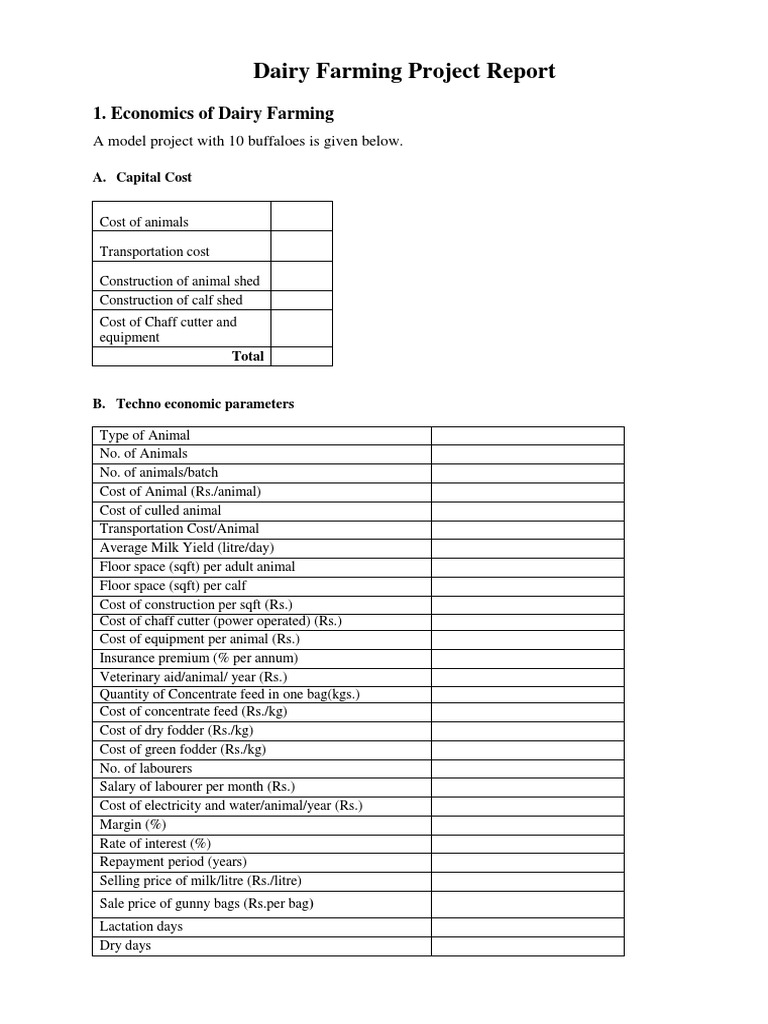 Dairy Farming Project Report

1. Economics of Dairy Farming

A model project with 10 buffaloes is given below.

A. Capital Cost

| | |
|---|---|
| Cost of animals | |
| Transportation cost | |
| Construction of animal shed | |
| Construction of calf shed | |
| Cost of Chaff cutter and equipment | |
| Total | |

B. Techno economic parameters

| | |
|---|---|
| Type of Animal | |
| No. of Animals | |
| No. of animals/batch | |
| Cost of Animal (Rs./animal) | |
| Cost of culled animal | |
| Transportation Cost/Animal | |
| Average Milk Yield (litre/day) | |
| Floor space (sqft) per adult animal | |
| Floor space (sqft) per calf | |
| Cost of construction per sqft (Rs.) | |
| Cost of chaff cutter (power operated) (Rs.) | |
| Cost of equipment per animal (Rs.) | |
| Insurance premium (% per annum) | |
| Veterinary aid/animal/ year (Rs.) | |
| Quantity of Concentrate feed in one bag(kgs.) | |
| Cost of concentrate feed (Rs./kg) | |
| Cost of dry fodder (Rs./kg) | |
| Cost of green fodder (Rs./kg) | |
| No. of labourers | |
| Salary of labourer per month (Rs.) | |
| Cost of electricity and water/animal/year (Rs.) | |
| Margin (%) | |
| Rate of interest (%) | |
| Repayment period (years) | |
| Selling price of milk/litre (Rs./litre) | |
| Sale price of gunny bags (Rs.per bag) | |
| Lactation days | |
| Dry days | |